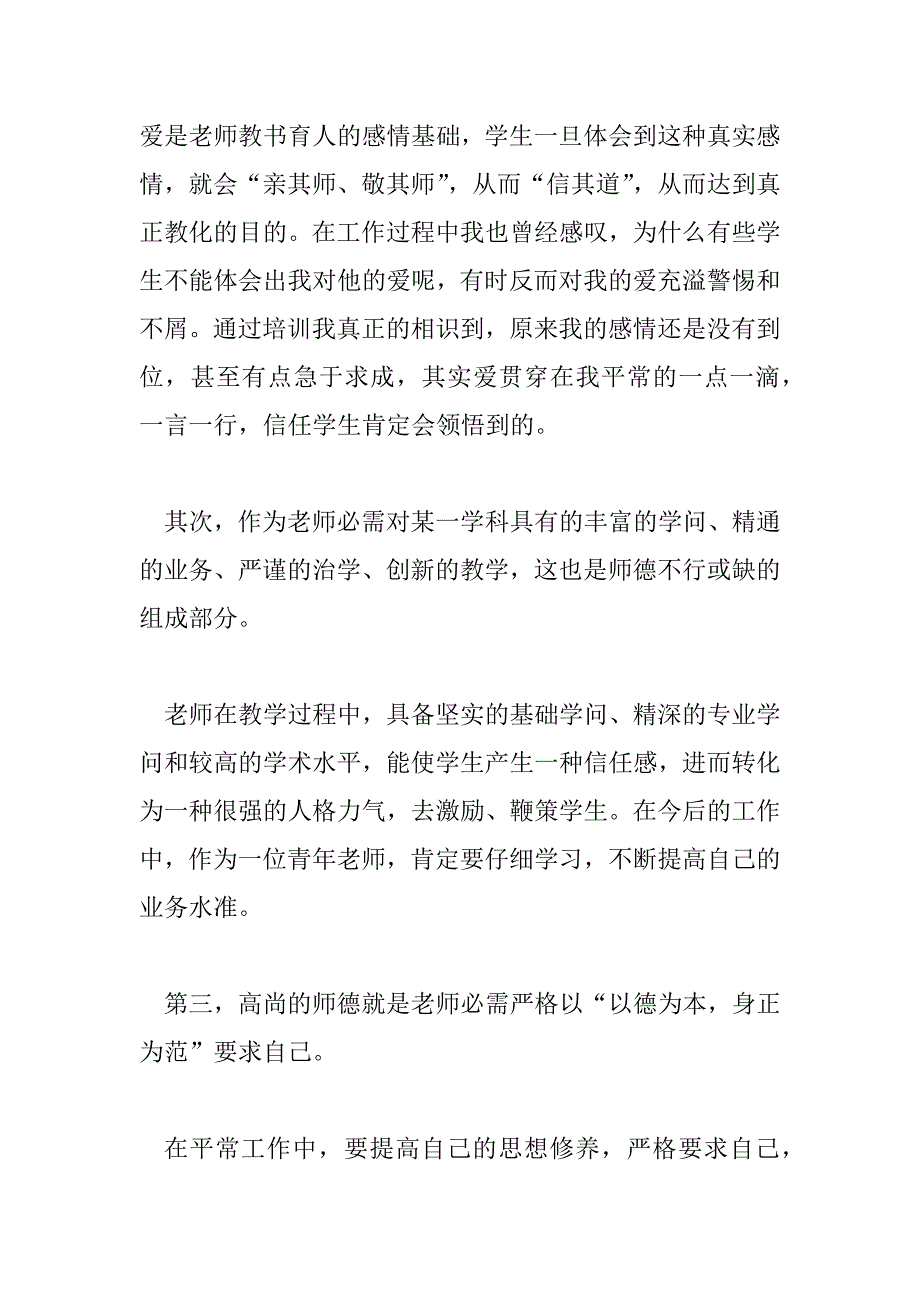 爱是老师教书育人的感情基础，学生一旦体会到这种真实感情，就会“亲其师、敬其师”，从而“信其道”，从而达到真正教化的目的。在工作过程中我也曾经感叹，为什么有些学生不能体会出我对他的爱呢，有时反而对我的爱充溢警惕和不屑。通过培训我真正的相识到，原来我的感情还是没有到位，甚至有点急于求成，其实爱贯穿在我平常的一点一滴，一言一行，信任学生肯定会领悟到的。

其次，作为老师必需对某一学科具有的丰富的学问、精通的业务、严谨的治学、创新的教学，这也是师德不行或缺的组成部分。

老师在教学过程中，具备坚实的基础学问、精深的专业学问和较高的学术水平，能使学生产生一种信任感，进而转化为一种很强的人格力气，去激励、鞭策学生。在今后的工作中，作为一位青年老师，肯定要仔细学习，不断提高自己的业务水准。

第三，高尚的师德就是老师必需严格以“以德为本，身正为范”要求自己。

在平常工作中，要提高自己的思想修养，严格要求自己，